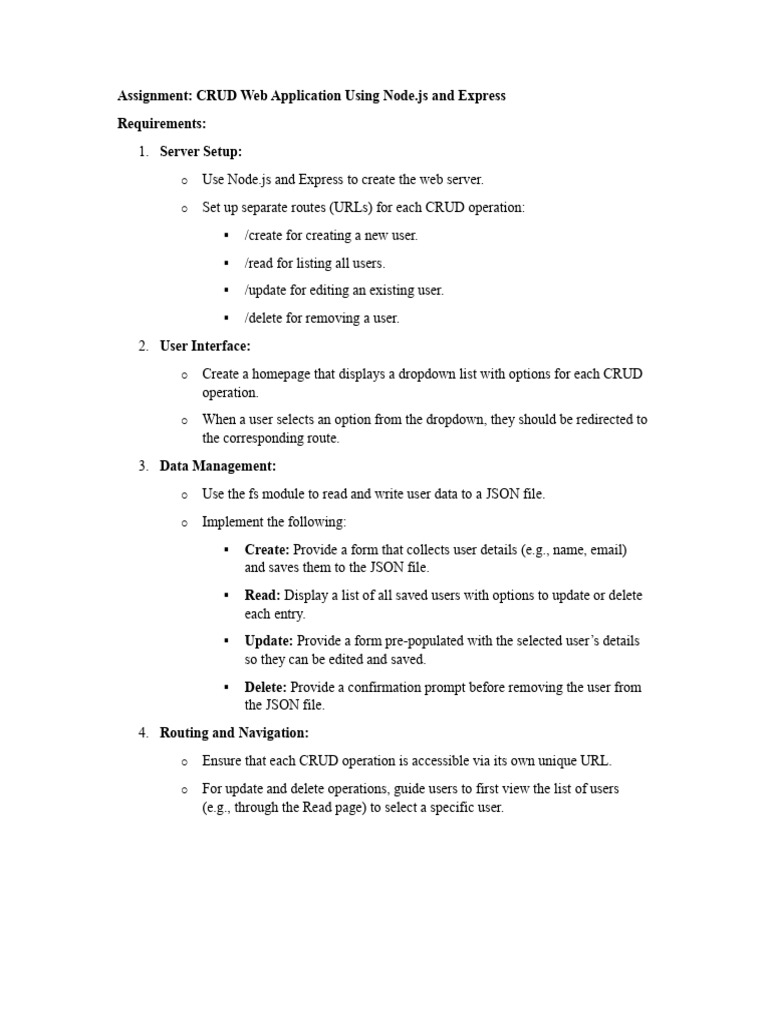 Assignment: CRUD Web Application Using Node.js and Express

Requirements:

1. Server Setup:
   o Use Node.js and Express to create the web server.
   o Set up separate routes (URLs) for each CRUD operation:
      ▪ /create for creating a new user.
      ▪ /read for listing all users.
      ▪ /update for editing an existing user.
      ▪ /delete for removing a user.

2. User Interface:
   o Create a homepage that displays a dropdown list with options for each CRUD operation.
   o When a user selects an option from the dropdown, they should be redirected to the corresponding route.

3. Data Management:
   o Use the fs module to read and write user data to a JSON file.
   o Implement the following:
      ▪ Create: Provide a form that collects user details (e.g., name, email) and saves them to the JSON file.
      ▪ Read: Display a list of all saved users with options to update or delete each entry.
      ▪ Update: Provide a form pre-populated with the selected user's details so they can be edited and saved.
      ▪ Delete: Provide a confirmation prompt before removing the user from the JSON file.

4. Routing and Navigation:
   o Ensure that each CRUD operation is accessible via its own unique URL.
   o For update and delete operations, guide users to first view the list of users (e.g., through the Read page) to select a specific user.